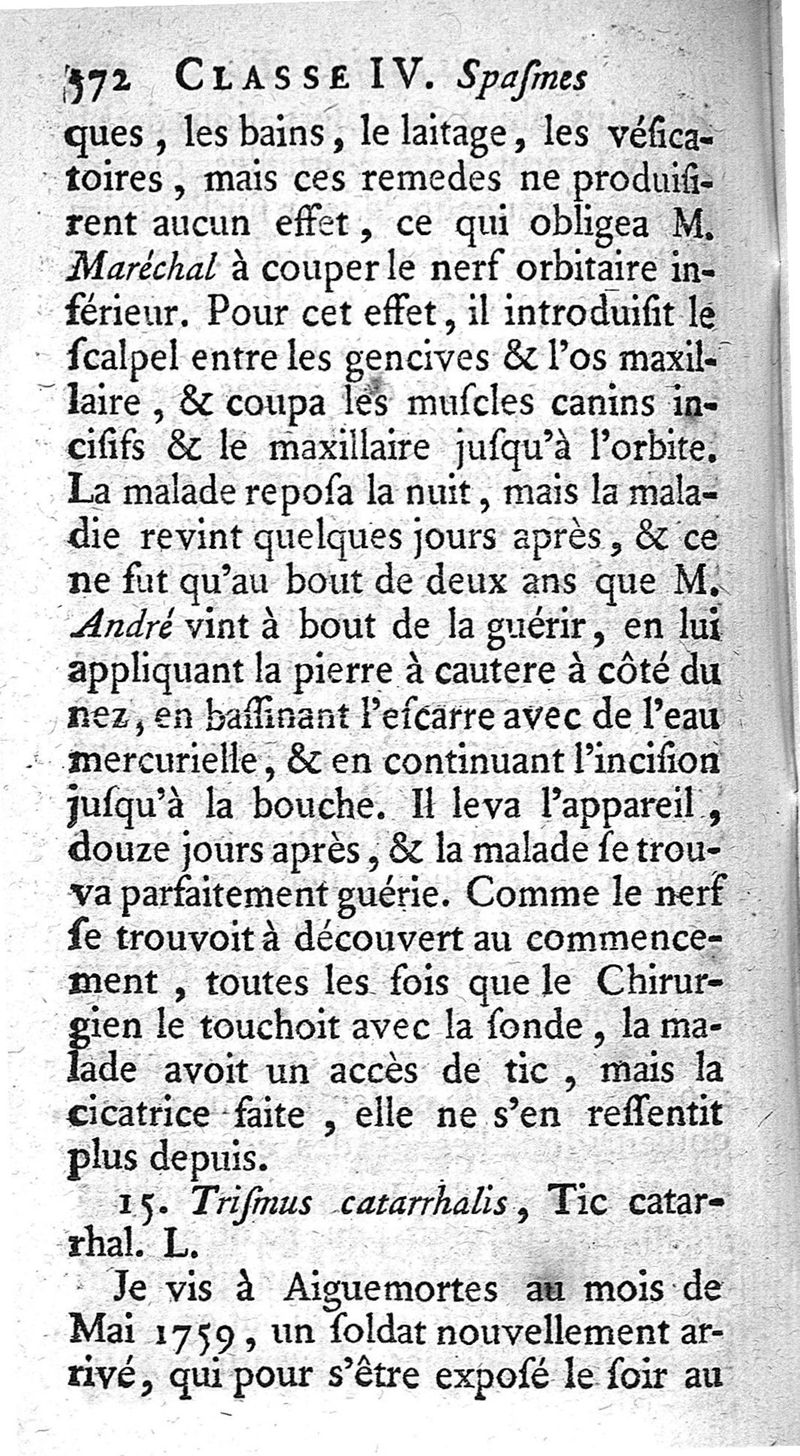 372 CLASSE IV. Spaſmes

ques, les bains, le laitage, les véſicatoires, mais ces remedes ne produiſirent aucun effet, ce qui obligea M. Maréchal à couper le nerf orbitaire inférieur. Pour cet effet, il introduiſit le ſcalpel entre les gencives & l'os maxillaire, & coupa les muſcles canins inciſifs & le maxillaire juſqu'à l'orbite. La malade repoſa la nuit, mais la maladie revint quelques jours après, & ce ne fut qu'au bout de deux ans que M. André vint à bout de la guérir, en lui appliquant la pierre à cautere à côté du nez, en baſſinant l'eſcarre avec de l'eau mercurielle, & en continuant l'inciſion juſqu'à la bouche. Il leva l'appareil, douze jours après, & la malade ſe trouva parfaitement guérie. Comme le nerf ſe trouvoit à découvert au commencement, toutes les fois que le Chirurgien le touchoit avec la ſonde, la malade avoit un accès de tic, mais la cicatrice faite, elle ne s'en reſſentit plus depuis.

15. Triſmus catarrhalis, Tic catarrhal. L.

Je vis à Aiguemortes au mois de Mai 1759, un ſoldat nouvellement arrivé, qui pour s'être expoſé le ſoir au